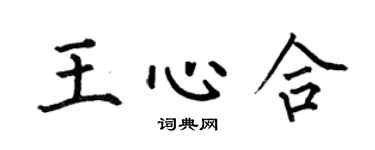 王心合

词典网